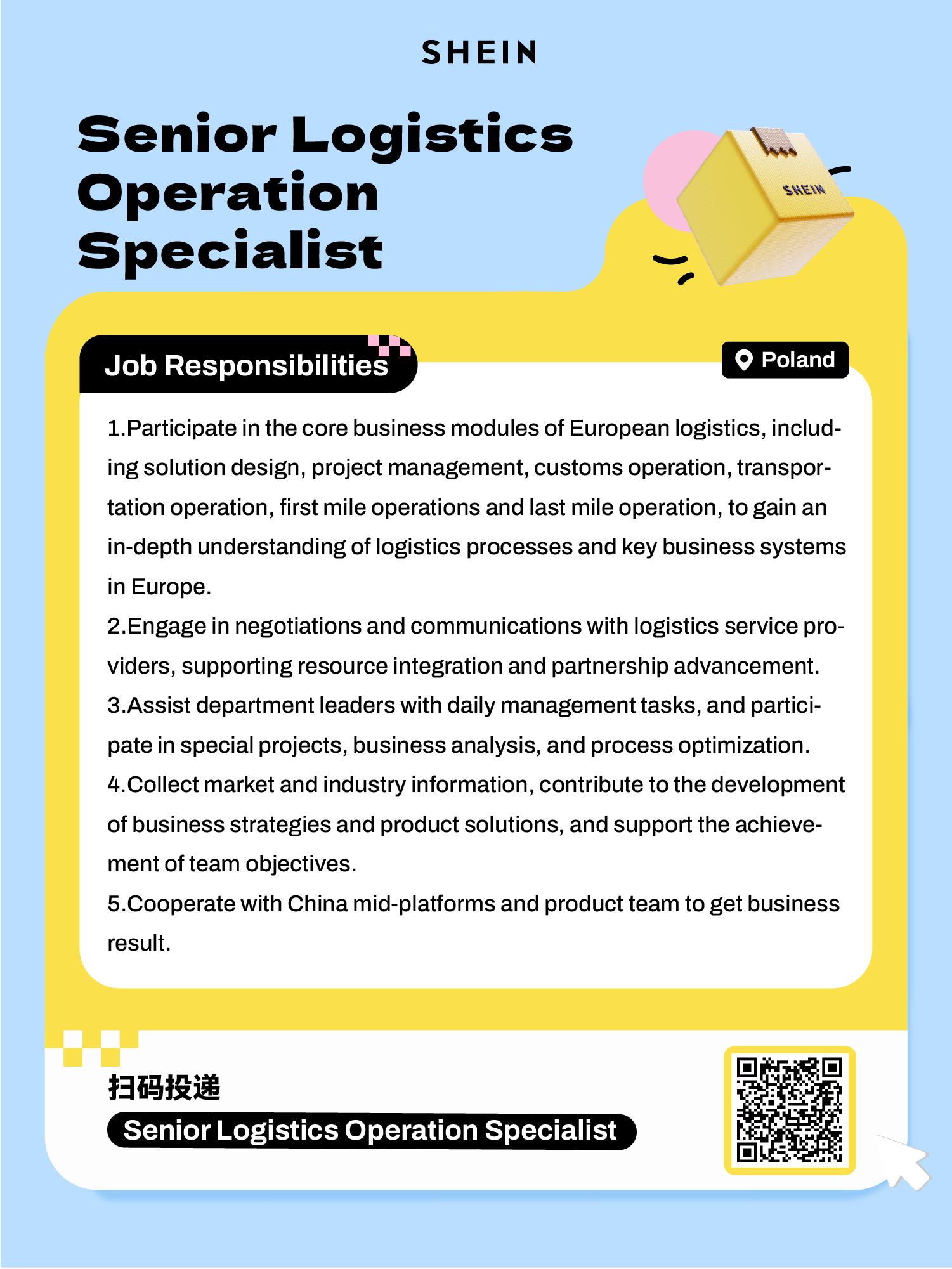 SHEIN

Senior Logistics Operation Specialist

SHEIN

Job Responsibilities

Poland

1.Participate in the core business modules of European logistics, including solution design, project management, customs operation, transportation operation, first mile operations and last mile operation, to gain an in-depth understanding of logistics processes and key business systems in Europe.
2.Engage in negotiations and communications with logistics service providers, supporting resource integration and partnership advancement.
3.Assist department leaders with daily management tasks, and participate in special projects, business analysis, and process optimization.
4.Collect market and industry information, contribute to the development of business strategies and product solutions, and support the achievement of team objectives.
5.Cooperate with China mid-platforms and product team to get business result.

扫码投递
Senior Logistics Operation Specialist